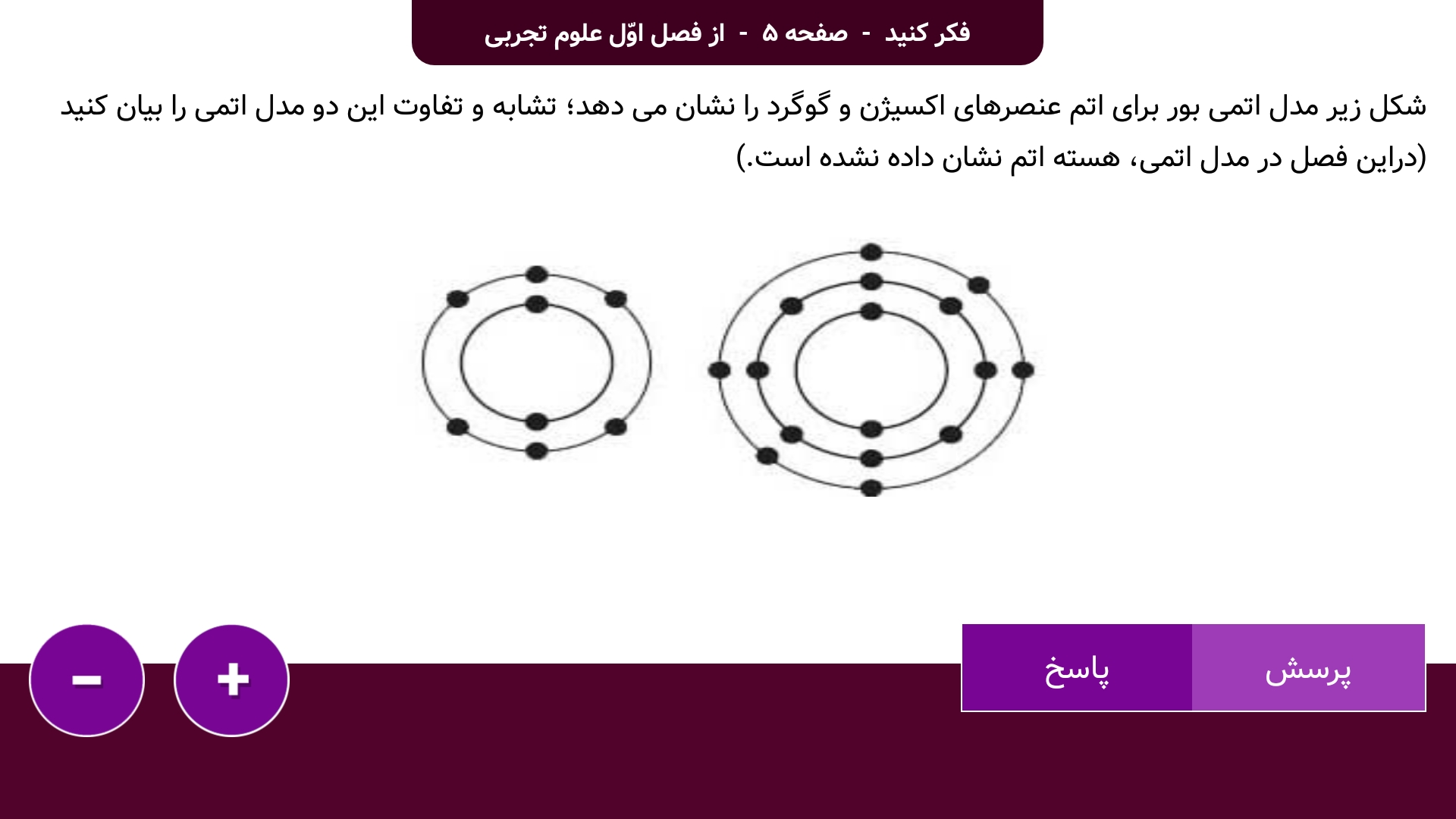 فکر کنید - صفحه ۵ - از فصل اوّل علوم تجربی

شکل زیر مدل اتمی بور برای اتم عنصرهای اکسیژن و گوگرد را نشان می دهد؛ تشابه و تفاوت این دو مدل اتمی را بیان کنید (دراین فصل در مدل اتمی، هسته اتم نشان داده نشده است.)

پرسش

پاسخ

+

-